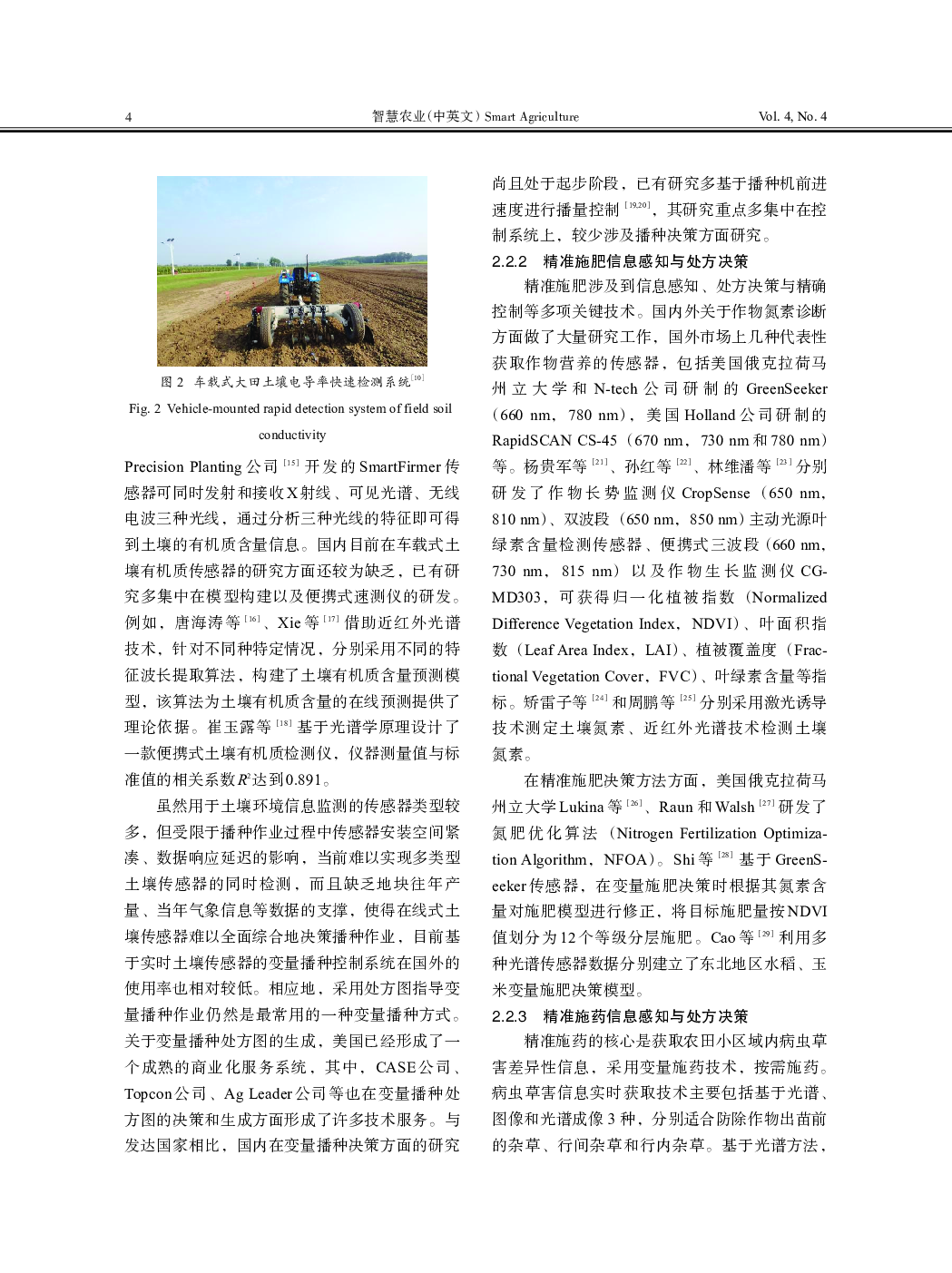 4　　智慧农业(中英文) Smart Agriculture　　Vol. 4, No. 4

图 2　车载式大田土壤电导率快速检测系统$^{[10]}$

Fig. 2 Vehicle-mounted rapid detection system of field soil conductivity

Precision Planting 公司$^{[15]}$开发的 SmartFirmer 传感器可同时发射和接收X射线、可见光谱、无线电波三种光线，通过分析三种光线的特征即可得到土壤的有机质含量信息。国内目前在车载式土壤有机质传感器的研究方面还较为缺乏，已有研究多集中在模型构建以及便携式速测仪的研发。例如，唐海涛等$^{[16]}$、Xie 等$^{[17]}$借助近红外光谱技术，针对不同种特定情况，分别采用不同的特征波长提取算法，构建了土壤有机质含量预测模型，该算法为土壤有机质含量的在线预测提供了理论依据。崔玉露等$^{[18]}$基于光谱学原理设计了一款便携式土壤有机质检测仪，仪器测量值与标准值的相关系数$R^2$达到0.891。

虽然用于土壤环境信息监测的传感器类型较多，但受限于播种作业过程中传感器安装空间紧凑、数据响应延迟的影响，当前难以实现多类型土壤传感器的同时检测，而且缺乏地块往年产量、当年气象信息等数据的支撑，使得在线式土壤传感器难以全面综合地决策播种作业，目前基于实时土壤传感器的变量播种控制系统在国外的使用率也相对较低。相应地，采用处方图指导变量播种作业仍然是最常用的一种变量播种方式。关于变量播种处方图的生成，美国已经形成了一个成熟的商业化服务系统，其中，CASE公司、Topcon公司、Ag Leader公司等也在变量播种处方图的决策和生成方面形成了许多技术服务。与发达国家相比，国内在变量播种决策方面的研究尚且处于起步阶段，已有研究多基于播种机前进速度进行播量控制$^{[19,20]}$，其研究重点多集中在控制系统上，较少涉及播种决策方面研究。

2.2.2　精准施肥信息感知与处方决策

精准施肥涉及到信息感知、处方决策与精确控制等多项关键技术。国内外关于作物氮素诊断方面做了大量研究工作，国外市场上几种代表性获取作物营养的传感器，包括美国俄克拉荷马州立大学和 N-tech 公司研制的 GreenSeeker（660 nm，780 nm），美国 Holland 公司研制的 RapidSCAN CS-45（670 nm，730 nm 和 780 nm）等。杨贵军等$^{[21]}$、孙红等$^{[22]}$、林维潘等$^{[23]}$分别研发了作物长势监测仪 CropSense（650 nm，810 nm）、双波段（650 nm，850 nm）主动光源叶绿素含量检测传感器、便携式三波段（660 nm，730 nm，815 nm）以及作物生长监测仪 CG-MD303，可获得归一化植被指数（Normalized Difference Vegetation Index，NDVI）、叶面积指数（Leaf Area Index，LAI）、植被覆盖度（Fractional Vegetation Cover，FVC）、叶绿素含量等指标。矫雷子等$^{[24]}$和周鹏等$^{[25]}$分别采用激光诱导技术测定土壤氮素、近红外光谱技术检测土壤氮素。

在精准施肥决策方法方面，美国俄克拉荷马州立大学 Lukina 等$^{[26]}$、Raun 和 Walsh$^{[27]}$研发了氮肥优化算法（Nitrogen Fertilization Optimization Algorithm，NFOA）。Shi 等$^{[28]}$基于 GreenSeeker 传感器，在变量施肥决策时根据其氮素含量对施肥模型进行修正，将目标施肥量按NDVI值划分为12个等级分层施肥。Cao 等$^{[29]}$利用多种光谱传感器数据分别建立了东北地区水稻、玉米变量施肥决策模型。

2.2.3　精准施药信息感知与处方决策

精准施药的核心是获取农田小区域内病虫草害差异性信息，采用变量施药技术，按需施药。病虫草害信息实时获取技术主要包括基于光谱、图像和光谱成像 3 种，分别适合防除作物出苗前的杂草、行间杂草和行内杂草。基于光谱方法，